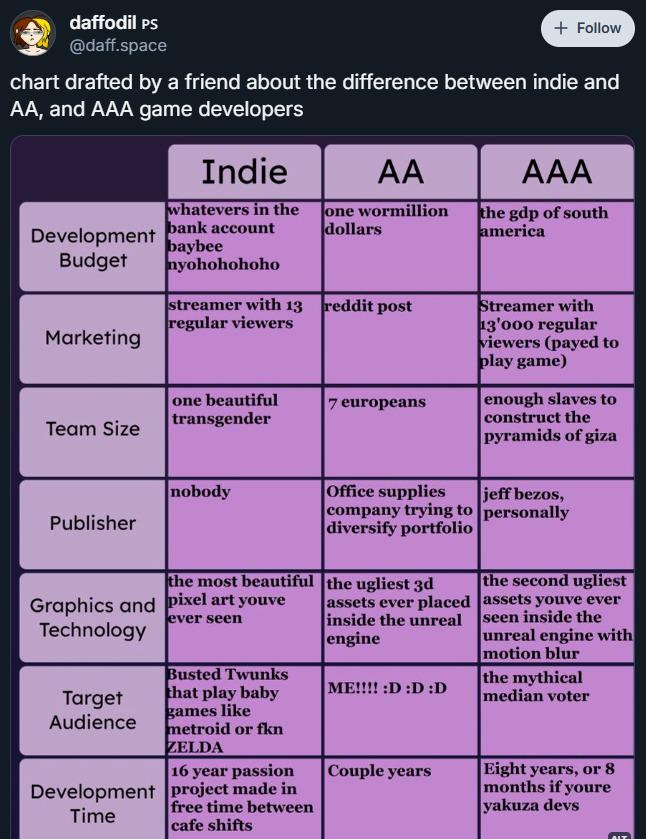 daffodil PS
@daff.space

+ Follow

chart drafted by a friend about the difference between indie and AA, and AAA game developers

| | Indie | AA | AAA |
|---|---|---|---|
| Development Budget | whatevers in the bank account baybee nyohohohoho | one wormillion dollars | the gdp of south america |
| Marketing | streamer with 13 regular viewers | reddit post | Streamer with 13'000 regular viewers (payed to play game) |
| Team Size | one beautiful transgender | 7 europeans | enough slaves to construct the pyramids of giza |
| Publisher | nobody | Office supplies company trying to diversify portfolio | jeff bezos, personally |
| Graphics and Technology | the most beautiful pixel art youve ever seen | the ugliest 3d assets ever placed inside the unreal engine | the second ugliest assets youve ever seen inside the unreal engine with motion blur |
| Target Audience | Busted Twunks that play baby games like metroid or fkn ZELDA | ME!!!! :D :D :D | the mythical median voter |
| Development Time | 16 year passion project made in free time between cafe shifts | Couple years | Eight years, or 8 months if youre yakuza devs |

ALT